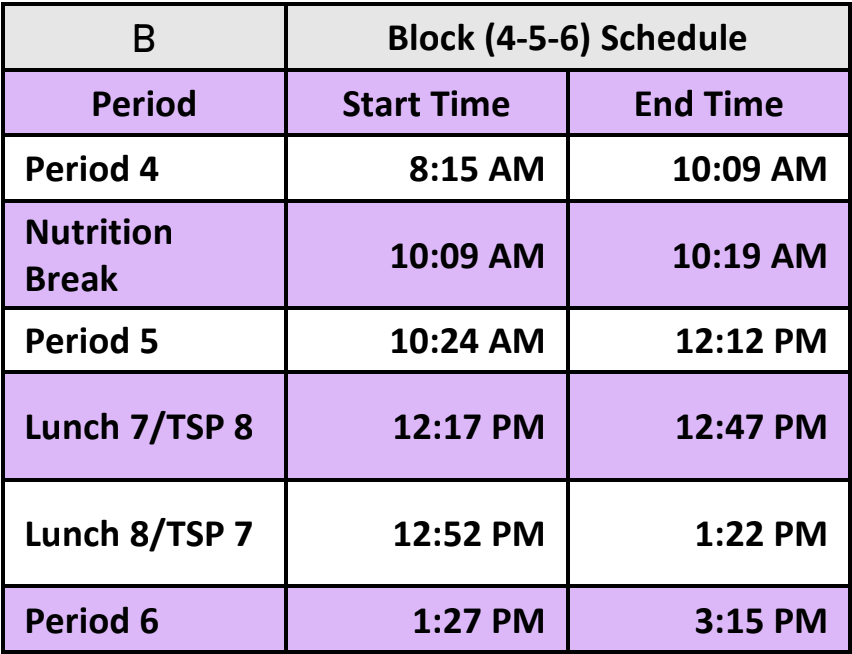 | B | Block (4-5-6) Schedule | |
|---|---|---|
| Period | Start Time | End Time |
| Period 4 | 8:15 AM | 10:09 AM |
| Nutrition Break | 10:09 AM | 10:19 AM |
| Period 5 | 10:24 AM | 12:12 PM |
| Lunch 7/TSP 8 | 12:17 PM | 12:47 PM |
| Lunch 8/TSP 7 | 12:52 PM | 1:22 PM |
| Period 6 | 1:27 PM | 3:15 PM |